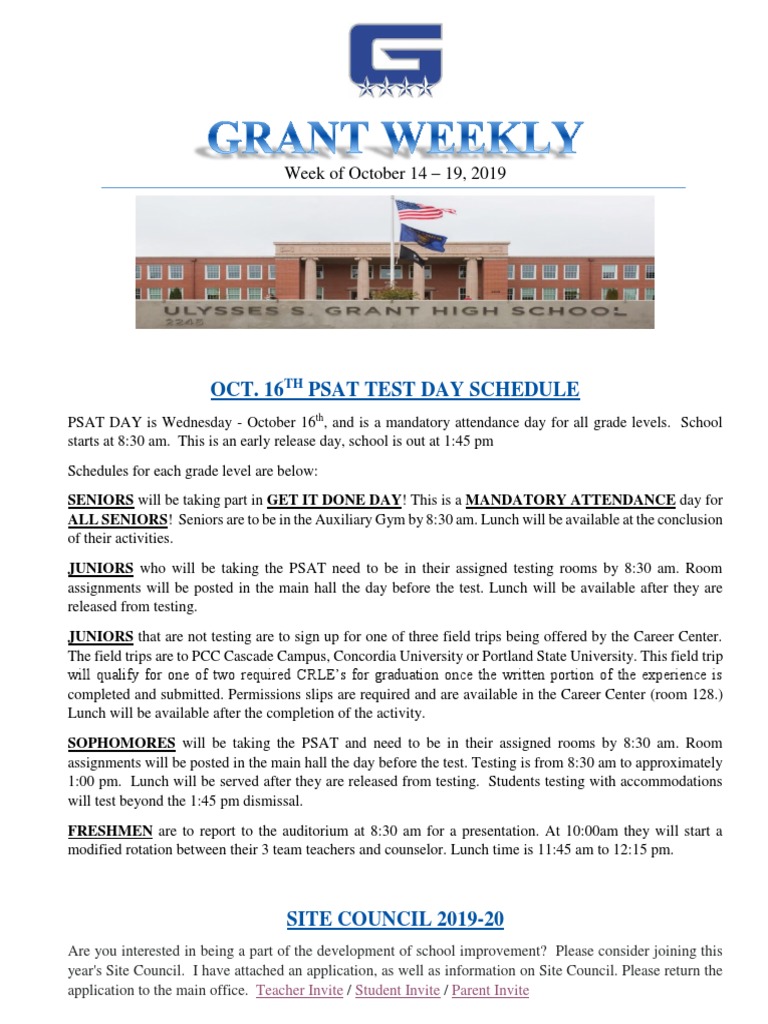 G

GRANT WEEKLY

Week of October 14 – 19, 2019

ULYSSES S. GRANT HIGH SCHOOL
2245

OCT. 16$^{TH}$ PSAT TEST DAY SCHEDULE

PSAT DAY is Wednesday - October 16$^{th}$, and is a mandatory attendance day for all grade levels. School starts at 8:30 am. This is an early release day, school is out at 1:45 pm

Schedules for each grade level are below:

SENIORS will be taking part in GET IT DONE DAY! This is a MANDATORY ATTENDANCE day for ALL SENIORS! Seniors are to be in the Auxiliary Gym by 8:30 am. Lunch will be available at the conclusion of their activities.

JUNIORS who will be taking the PSAT need to be in their assigned testing rooms by 8:30 am. Room assignments will be posted in the main hall the day before the test. Lunch will be available after they are released from testing.

JUNIORS that are not testing are to sign up for one of three field trips being offered by the Career Center. The field trips are to PCC Cascade Campus, Concordia University or Portland State University. This field trip will qualify for one of two required CRLE's for graduation once the written portion of the experience is completed and submitted. Permissions slips are required and are available in the Career Center (room 128.) Lunch will be available after the completion of the activity.

SOPHOMORES will be taking the PSAT and need to be in their assigned rooms by 8:30 am. Room assignments will be posted in the main hall the day before the test. Testing is from 8:30 am to approximately 1:00 pm. Lunch will be served after they are released from testing. Students testing with accommodations will test beyond the 1:45 pm dismissal.

FRESHMEN are to report to the auditorium at 8:30 am for a presentation. At 10:00am they will start a modified rotation between their 3 team teachers and counselor. Lunch time is 11:45 am to 12:15 pm.

SITE COUNCIL 2019-20

Are you interested in being a part of the development of school improvement? Please consider joining this year's Site Council. I have attached an application, as well as information on Site Council. Please return the application to the main office. Teacher Invite / Student Invite / Parent Invite